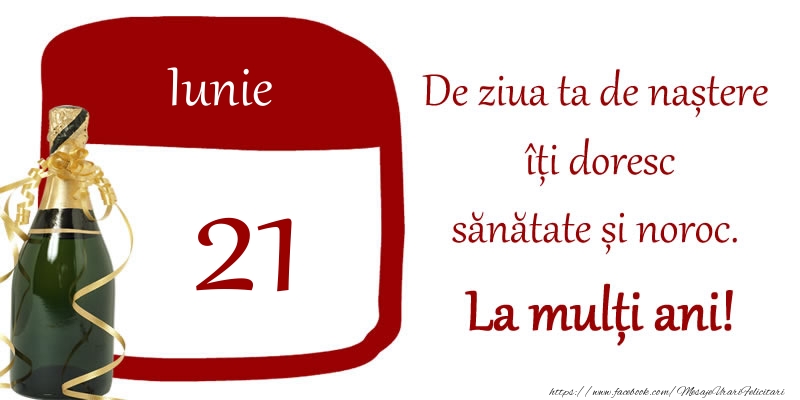 Iunie

21

De ziua ta de naștere îți doresc sănătate și noroc.

La mulți ani!

https://www.facebook.com/MesajeUrariFelicitari